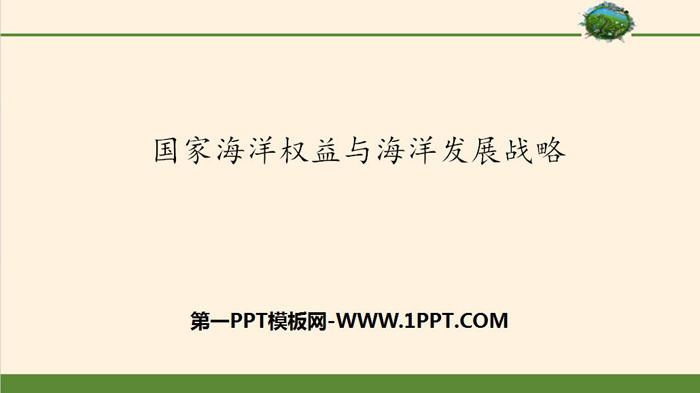 国家海洋权益与海洋发展战略

第一PPT模板网-WWW.1PPT.COM